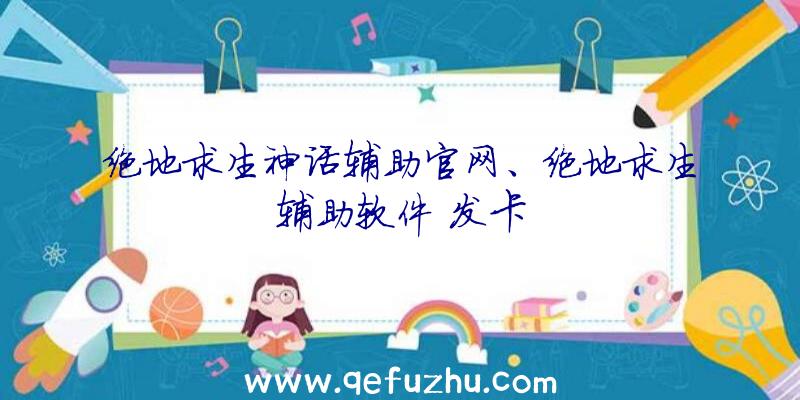 绝地求生神话辅助官网、绝地求生辅助软件 发卡

www.qefuzhu.com